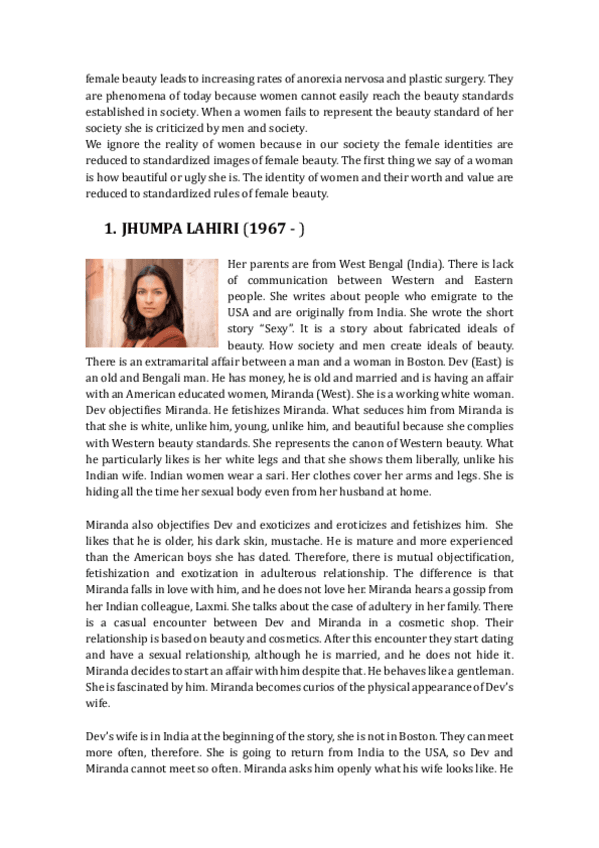 female beauty leads to increasing rates of anorexia nervosa and plastic surgery. They are phenomena of today because women cannot easily reach the beauty standards established in society. When a women fails to represent the beauty standard of her society she is criticized by men and society.
We ignore the reality of women because in our society the female identities are reduced to standardized images of female beauty. The first thing we say of a woman is how beautiful or ugly she is. The identity of women and their worth and value are reduced to standardized rules of female beauty.

1. JHUMPA LAHIRI (1967 - )

Her parents are from West Bengal (India). There is lack of communication between Western and Eastern people. She writes about people who emigrate to the USA and are originally from India. She wrote the short story "Sexy". It is a story about fabricated ideals of beauty. How society and men create ideals of beauty. There is an extramarital affair between a man and a woman in Boston. Dev (East) is an old and Bengali man. He has money, he is old and married and is having an affair with an American educated women, Miranda (West). She is a working white woman. Dev objectifies Miranda. He fetishizes Miranda. What seduces him from Miranda is that she is white, unlike him, young, unlike him, and beautiful because she complies with Western beauty standards. She represents the canon of Western beauty. What he particularly likes is her white legs and that she shows them liberally, unlike his Indian wife. Indian women wear a sari. Her clothes cover her arms and legs. She is hiding all the time her sexual body even from her husband at home.

Miranda also objectifies Dev and exoticizes and eroticizes and fetishizes him. She likes that he is older, his dark skin, mustache. He is mature and more experienced than the American boys she has dated. Therefore, there is mutual objectification, fetishization and exotization in adulterous relationship. The difference is that Miranda falls in love with him, and he does not love her. Miranda hears a gossip from her Indian colleague, Laxmi. She talks about the case of adultery in her family. There is a casual encounter between Dev and Miranda in a cosmetic shop. Their relationship is based on beauty and cosmetics. After this encounter they start dating and have a sexual relationship, although he is married, and he does not hide it. Miranda decides to start an affair with him despite that. He behaves like a gentleman. She is fascinated by him. Miranda becomes curios of the physical appearance of Dev's wife.

Dev's wife is in India at the beginning of the story, she is not in Boston. They can meet more often, therefore. She is going to return from India to the USA, so Dev and Miranda cannot meet so often. Miranda asks him openly what his wife looks like. He